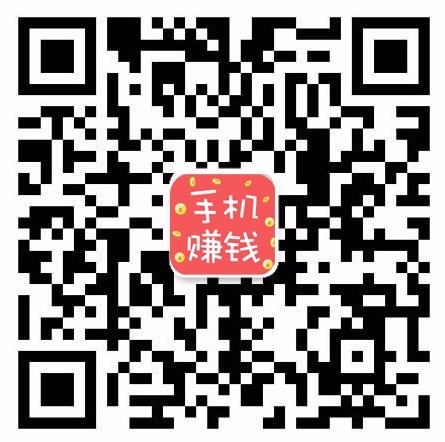 手机
赚钱